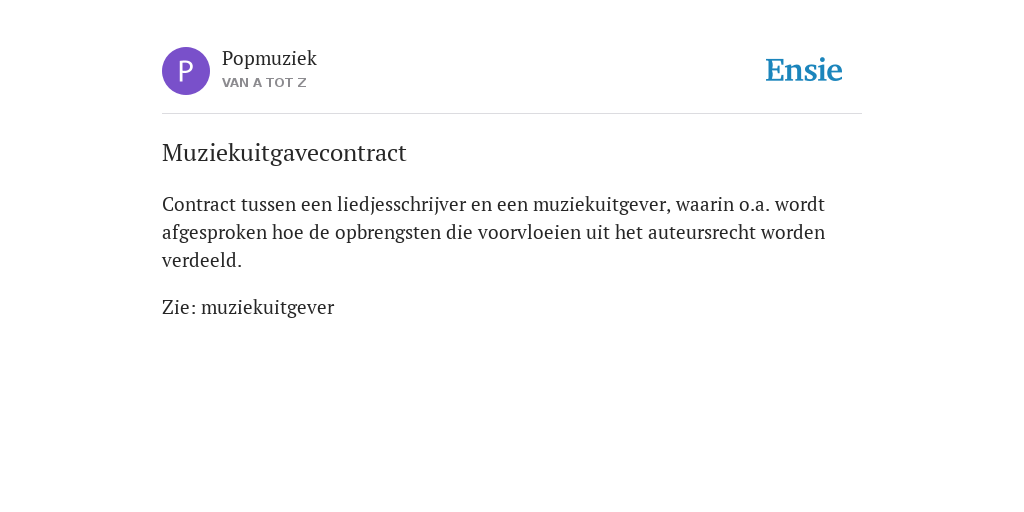 P
Popmuziek
VAN A TOT Z

Ensie

Muziekuitgavecontract

Contract tussen een liedjesschrijver en een muziekuitgever, waarin o.a. wordt afgesproken hoe de opbrengsten die voorvloeien uit het auteursrecht worden verdeeld.

Zie: muziekuitgever